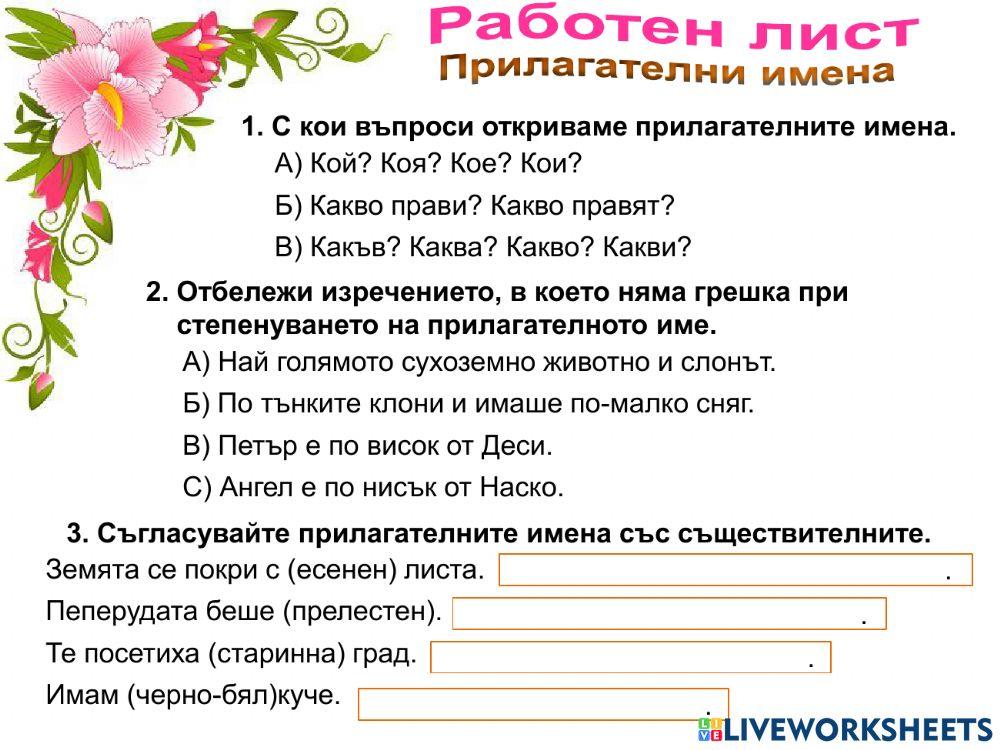 Работен лист
Прилагателни имена

1. С кои въпроси откриваме прилагателните имена.
А) Кой? Коя? Кое? Кои?
Б) Какво прави? Какво правят?
В) Какъв? Каква? Какво? Какви?

2. Отбележи изречението, в което няма грешка при степенуването на прилагателното име.
А) Най голямото сухоземно животно и слонът.
Б) По тънките клони и имаше по-малко сняг.
В) Петър е по висок от Деси.
С) Ангел е по нисък от Наско.

3. Съгласувайте прилагателните имена със съществителните.
Земята се покри с (есенен) листа. .
Пеперудата беше (прелестен). .
Те посетиха (старинна) град. .
Имам (черно-бял)куче. .

LIVEWORKSHEETS